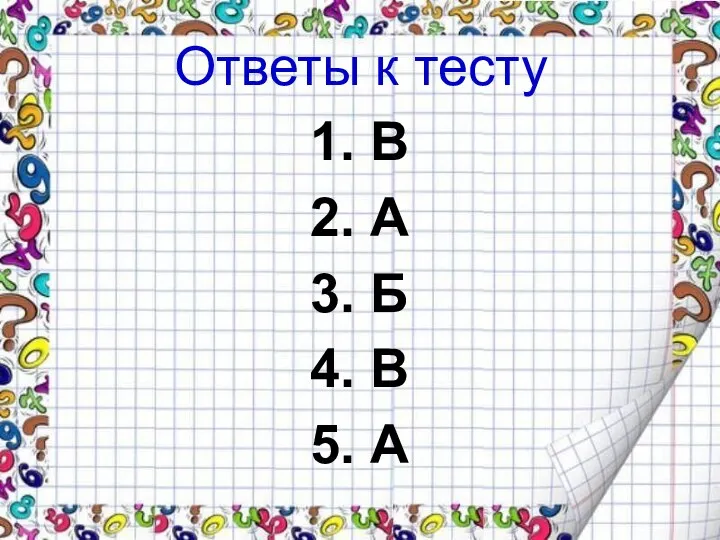 Ответы к тесту

1. В
2. А
3. Б
4. В
5. А